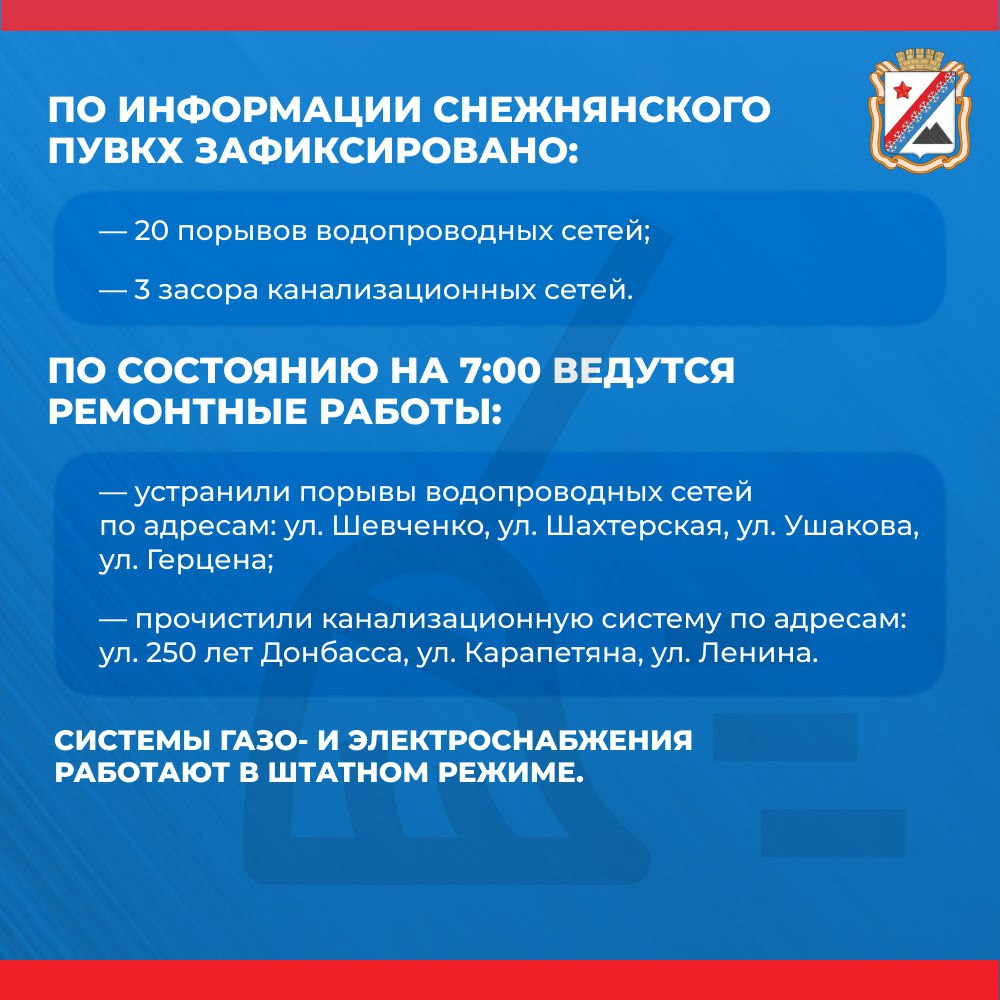 ПО ИНФОРМАЦИИ СНЕЖНЯНСКОГО ПУВКХ ЗАФИКСИРОВАНО:

— 20 порывов водопроводных сетей;

— 3 засора канализационных сетей.

ПО СОСТОЯНИЮ НА 7:00 ВЕДУТСЯ РЕМОНТНЫЕ РАБОТЫ:

— устранили порывы водопроводных сетей по адресам: ул. Шевченко, ул. Шахтерская, ул. Ушакова, ул. Герцена;

— прочистили канализационную систему по адресам: ул. 250 лет Донбасса, ул. Карапетяна, ул. Ленина.

СИСТЕМЫ ГАЗО- И ЭЛЕКТРОСНАБЖЕНИЯ РАБОТАЮТ В ШТАТНОМ РЕЖИМЕ.